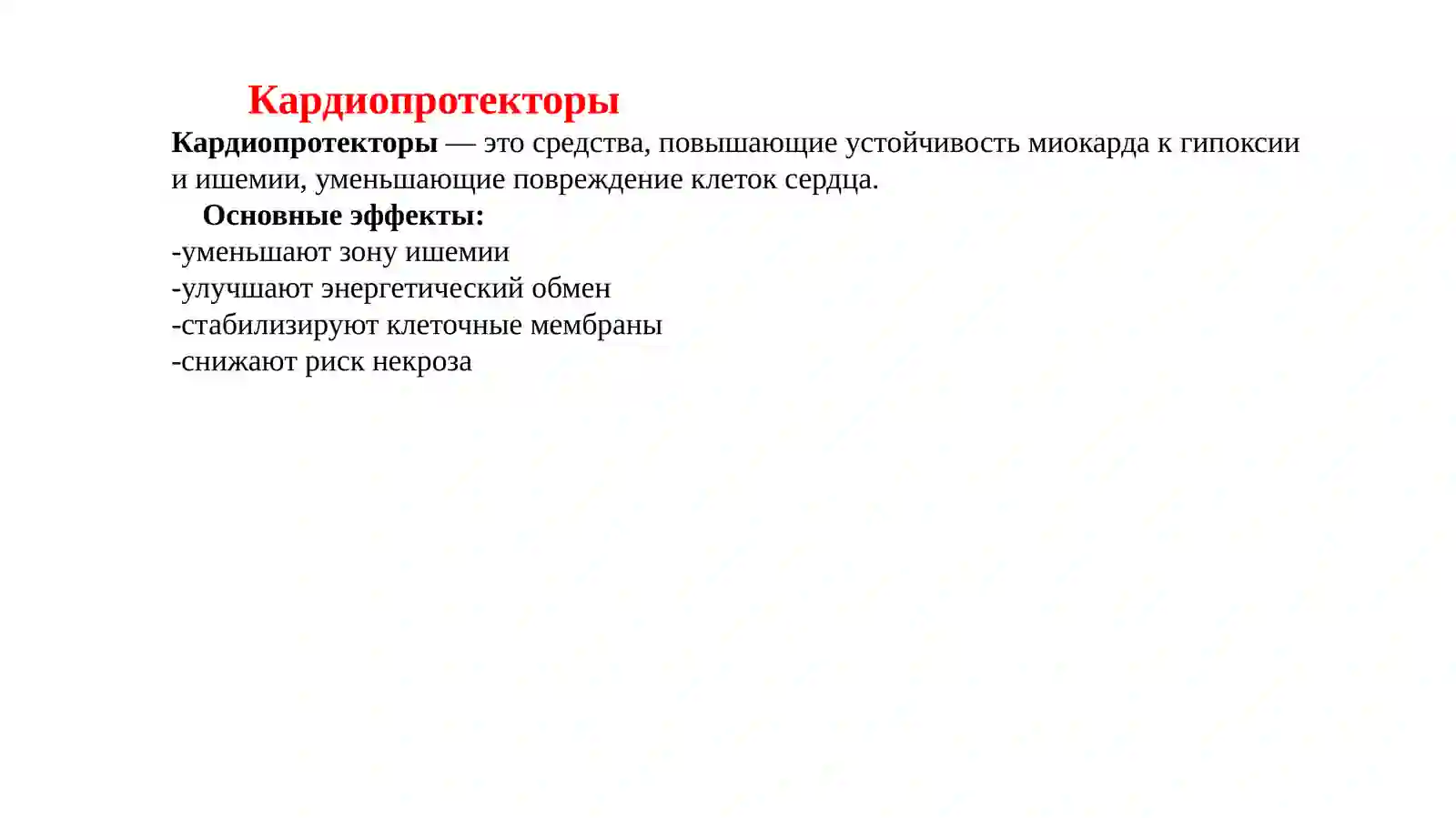 Кардиопротекторы

Кардиопротекторы — это средства, повышающие устойчивость миокарда к гипоксии и ишемии, уменьшающие повреждение клеток сердца.

Основные эффекты:
-уменьшают зону ишемии
-улучшают энергетический обмен
-стабилизируют клеточные мембраны
-снижают риск некроза